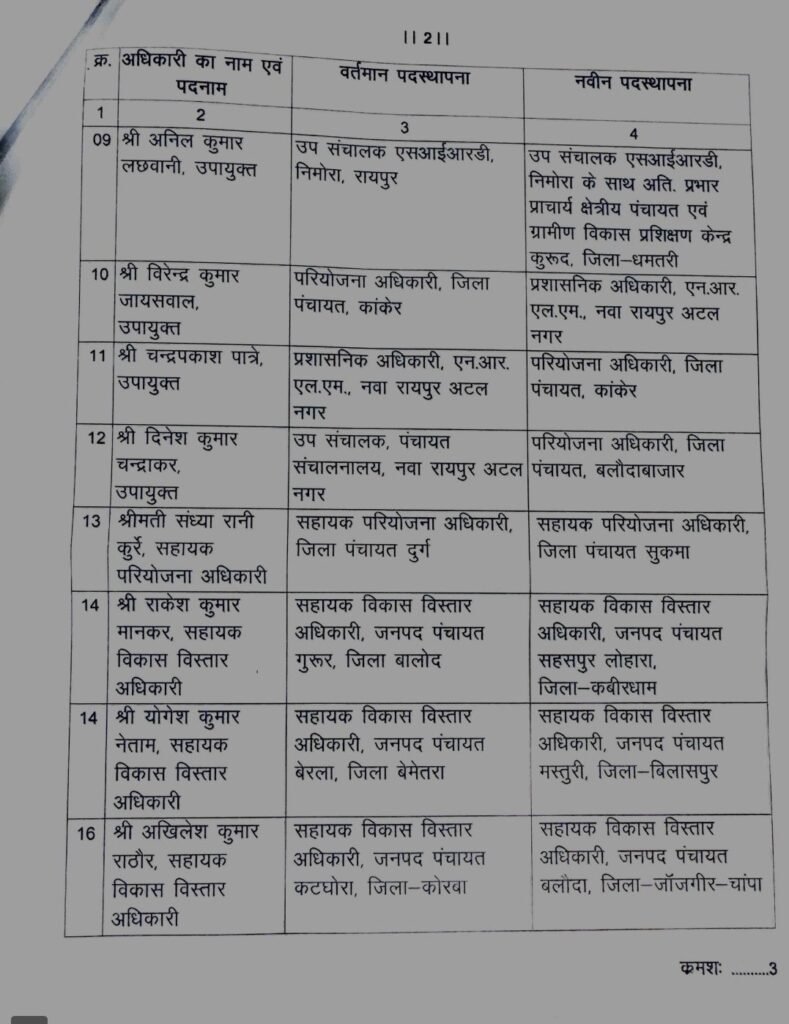 ।। 2 ।।

| क्र. | अधिकारी का नाम एवं पदनाम | वर्तमान पदस्थापना | नवीन पदस्थापना |
|---|---|---|---|
| 1 | 2 | 3 | 4 |
| 09 | श्री अनिल कुमार लछवानी, उपायुक्त | उप संचालक एसआईआरडी, निमोरा, रायपुर | उप संचालक एसआईआरडी, निमोरा के साथ अति. प्रभार प्राचार्य क्षेत्रीय पंचायत एवं ग्रामीण विकास प्रशिक्षण केन्द्र कुरूद, जिला–धमतरी |
| 10 | श्री विरेन्द्र कुमार जायसवाल, उपायुक्त | परियोजना अधिकारी, जिला पंचायत, कांकेर | प्रशासनिक अधिकारी, एन.आर. एल.एम., नवा रायपुर अटल नगर |
| 11 | श्री चन्द्रपकाश पात्रे, उपायुक्त | प्रशासनिक अधिकारी, एन.आर. एल.एम., नवा रायपुर अटल नगर | परियोजना अधिकारी, जिला पंचायत, कांकेर |
| 12 | श्री दिनेश कुमार चन्द्राकर, उपायुक्त | उप संचालक, पंचायत संचालनालय, नवा रायपुर अटल नगर | परियोजना अधिकारी, जिला पंचायत, बलौदाबाजार |
| 13 | श्रीमती संध्या रानी कुर्रे, सहायक परियोजना अधिकारी | सहायक परियोजना अधिकारी, जिला पंचायत दुर्ग | सहायक परियोजना अधिकारी, जिला पंचायत सुकमा |
| 14 | श्री राकेश कुमार मानकर, सहायक विकास विस्तार अधिकारी | सहायक विकास विस्तार अधिकारी, जनपद पंचायत गुरूर, जिला बालोद | सहायक विकास विस्तार अधिकारी, जनपद पंचायत सहसपुर लोहारा, जिला–कबीरधाम |
| 14 | श्री योगेश कुमार नेताम, सहायक विकास विस्तार अधिकारी | सहायक विकास विस्तार अधिकारी, जनपद पंचायत बेरला, जिला बेमेतरा | सहायक विकास विस्तार अधिकारी, जनपद पंचायत मस्तुरी, जिला–बिलासपुर |
| 16 | श्री अखिलेश कुमार राठौर, सहायक विकास विस्तार अधिकारी | सहायक विकास विस्तार अधिकारी, जनपद पंचायत कटघोरा, जिला–कोरबा | सहायक विकास विस्तार अधिकारी, जनपद पंचायत बलौदा, जिला–जॉजगीर–चांपा |

क्रमशः .........3